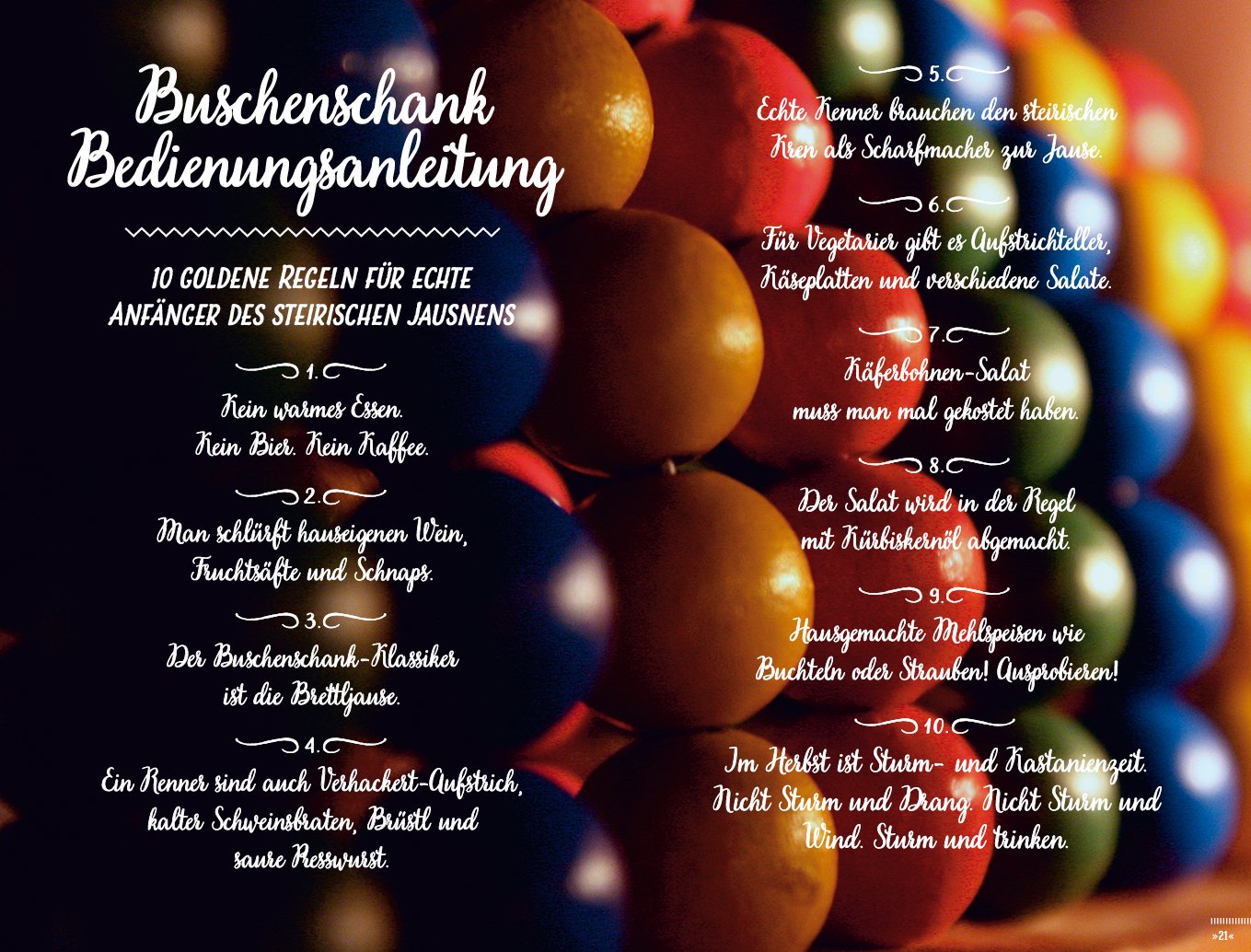 Buschenschank Bedienungsanleitung

10 GOLDENE REGELN FÜR ECHTE ANFÄNGER DES STEIRISCHEN JAUSNENS

1.

Kein warmes Essen.
Kein Bier. Kein Kaffee.

2.

Man schlürft hauseigenen Wein,
Fruchtsäfte und Schnaps.

3.

Der Buschenschank-Klassiker
ist die Brettljause.

4.

Ein Renner sind auch Verhackert-Aufstrich,
kalter Schweinsbraten, Brüstl und
saure Presswurst.

5.

Echte Kenner brauchen den steirischen
Kren als Scharfmacher zur Jause.

6.

Für Vegetarier gibt es Aufstrichteller,
Käseplatten und verschiedene Salate.

7.

Käferbohnen-Salat
muss man mal gekostet haben.

8.

Der Salat wird in der Regel
mit Kürbiskernöl abgemacht.

9.

Hausgemachte Mehlspeisen wie
Buchteln oder Strauben! Ausprobieren!

10.

Im Herbst ist Sturm- und Kastanienzeit.
Nicht Sturm und Drang. Nicht Sturm und
Wind. Sturm und trinken.

»21«